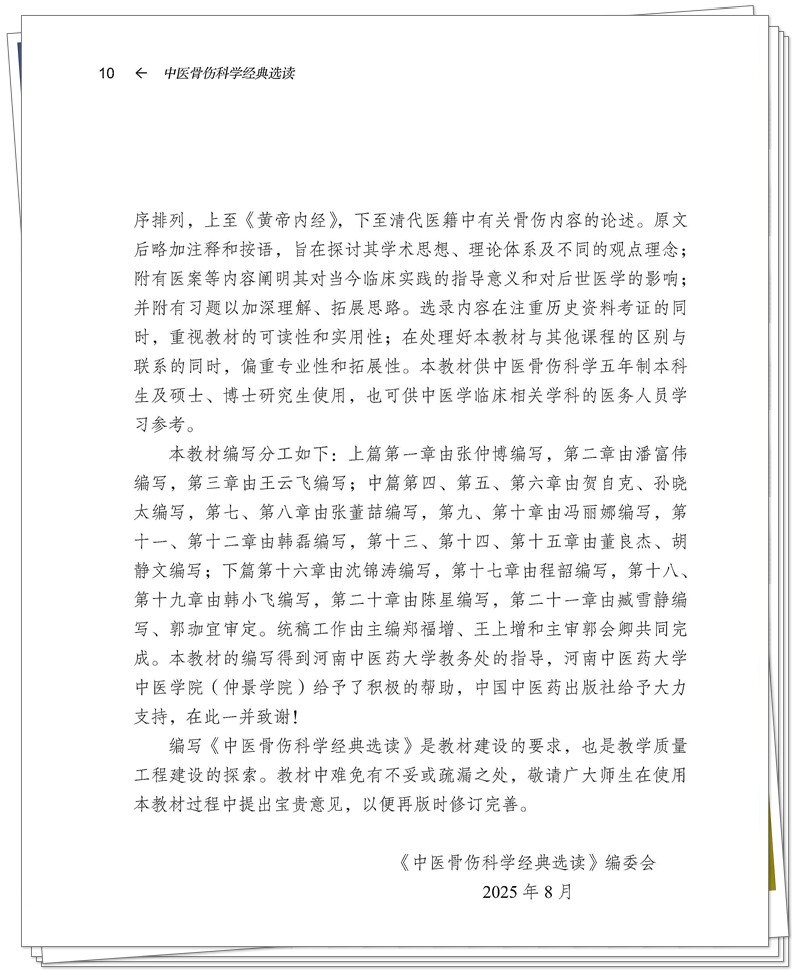 10 ← 中医骨伤科学经典选读

序排列，上至《黄帝内经》，下至清代医籍中有关骨伤内容的论述。原文后略加注释和按语，旨在探讨其学术思想、理论体系及不同的观点理念；附有医案等内容阐明其对当今临床实践的指导意义和对后世医学的影响；并附有习题以加深理解、拓展思路。选录内容在注重历史资料考证的同时，重视教材的可读性和实用性；在处理好本教材与其他课程的区别与联系的同时，偏重专业性和拓展性。本教材供中医骨伤科学五年制本科生及硕士、博士研究生使用，也可供中医学临床相关学科的医务人员学习参考。

本教材编写分工如下：上篇第一章由张仲博编写，第二章由潘富伟编写，第三章由王云飞编写；中篇第四、第五、第六章由贺自克、孙晓太编写，第七、第八章由张董喆编写，第九、第十章由冯丽娜编写，第十一、第十二章由韩磊编写，第十三、第十四、第十五章由董良杰、胡静文编写；下篇第十六章由沈锦涛编写，第十七章由程韶编写，第十八、第十九章由韩小飞编写，第二十章由陈星编写，第二十一章由臧雪静编写、郭珈宜审定。统稿工作由主编郑福增、王上增和主审郭会卿共同完成。本教材的编写得到河南中医药大学教务处的指导，河南中医药大学中医学院（仲景学院）给予了积极的帮助，中国中医药出版社给予大力支持，在此一并致谢！

编写《中医骨伤科学经典选读》是教材建设的要求，也是教学质量工程建设的探索。教材中难免有不妥或疏漏之处，敬请广大师生在使用本教材过程中提出宝贵意见，以便再版时修订完善。

《中医骨伤科学经典选读》编委会
2025 年 8 月